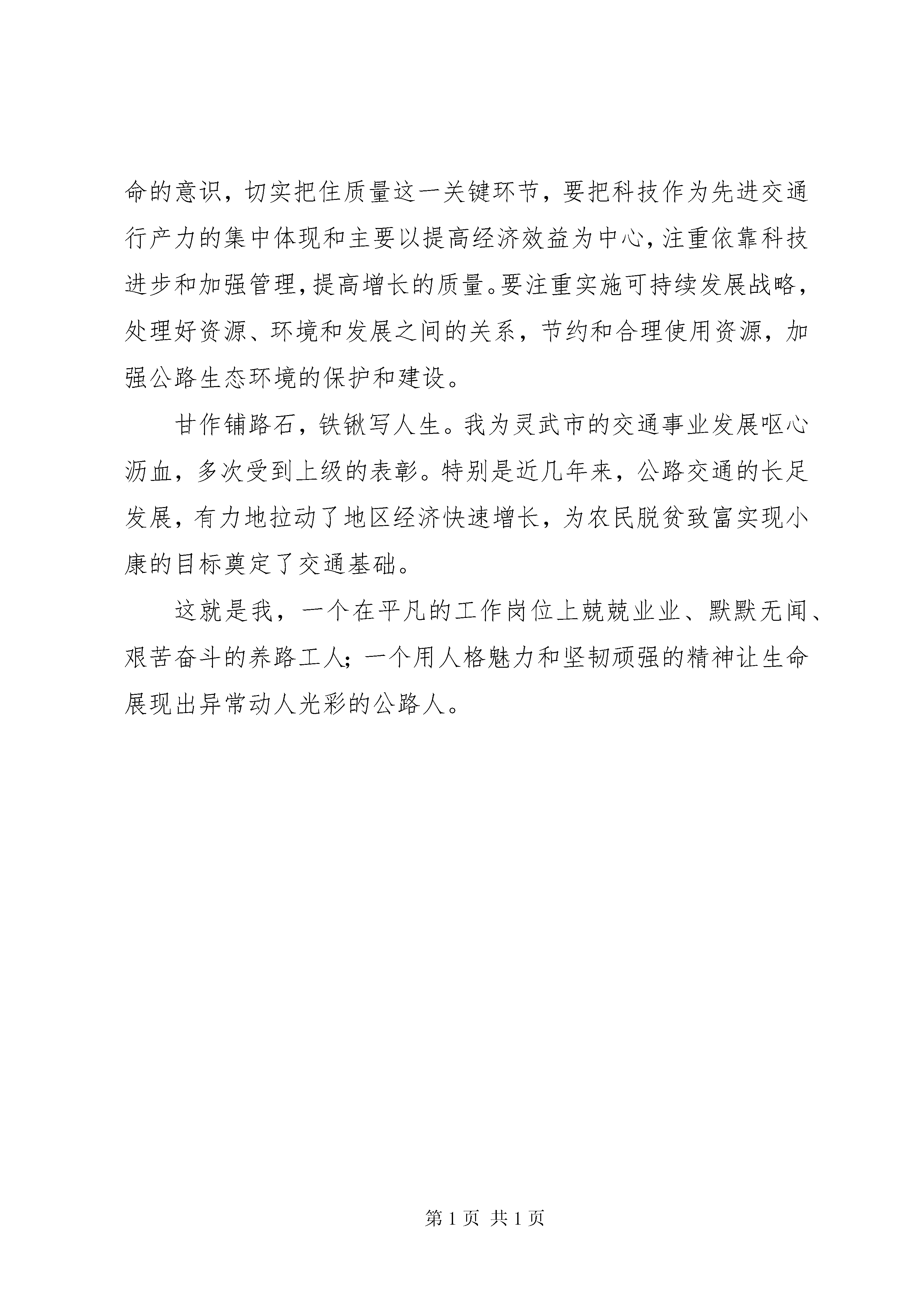 命的意识，切实把住质量这一关键环节，要把科技作为先进交通行产力的集中体现和主要以提高经济效益为中心，注重依靠科技进步和加强管理，提高增长的质量。要注重实施可持续发展战略，处理好资源、环境和发展之间的关系，节约和合理使用资源，加强公路生态环境的保护和建设。

甘作铺路石，铁锹写人生。我为灵武市的交通事业发展呕心沥血，多次受到上级的表彰。特别是近几年来，公路交通的长足发展，有力地拉动了地区经济快速增长，为农民脱贫致富实现小康的目标奠定了交通基础。

这就是我，一个在平凡的工作岗位上兢兢业业、默默无闻、艰苦奋斗的养路工人；一个用人格魅力和坚韧顽强的精神让生命展现出异常动人光彩的公路人。

第 1 页 共 1 页